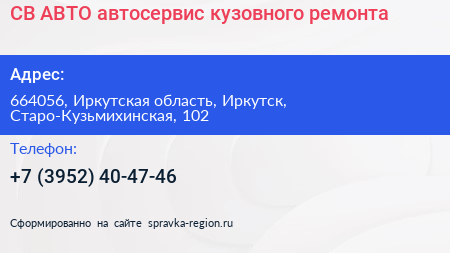 СВ АВТО автосервис кузовного ремонта

Адрес:

664056, Иркутская область, Иркутск, Старо-Кузьмихинская, 102

Телефон:

+7 (3952) 40-47-46

Сформированно на сайте spravka-region.ru